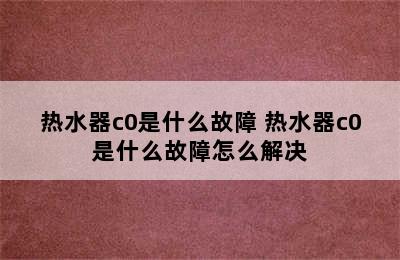 热水器c0是什么故障 热水器c0是什么故障怎么解决